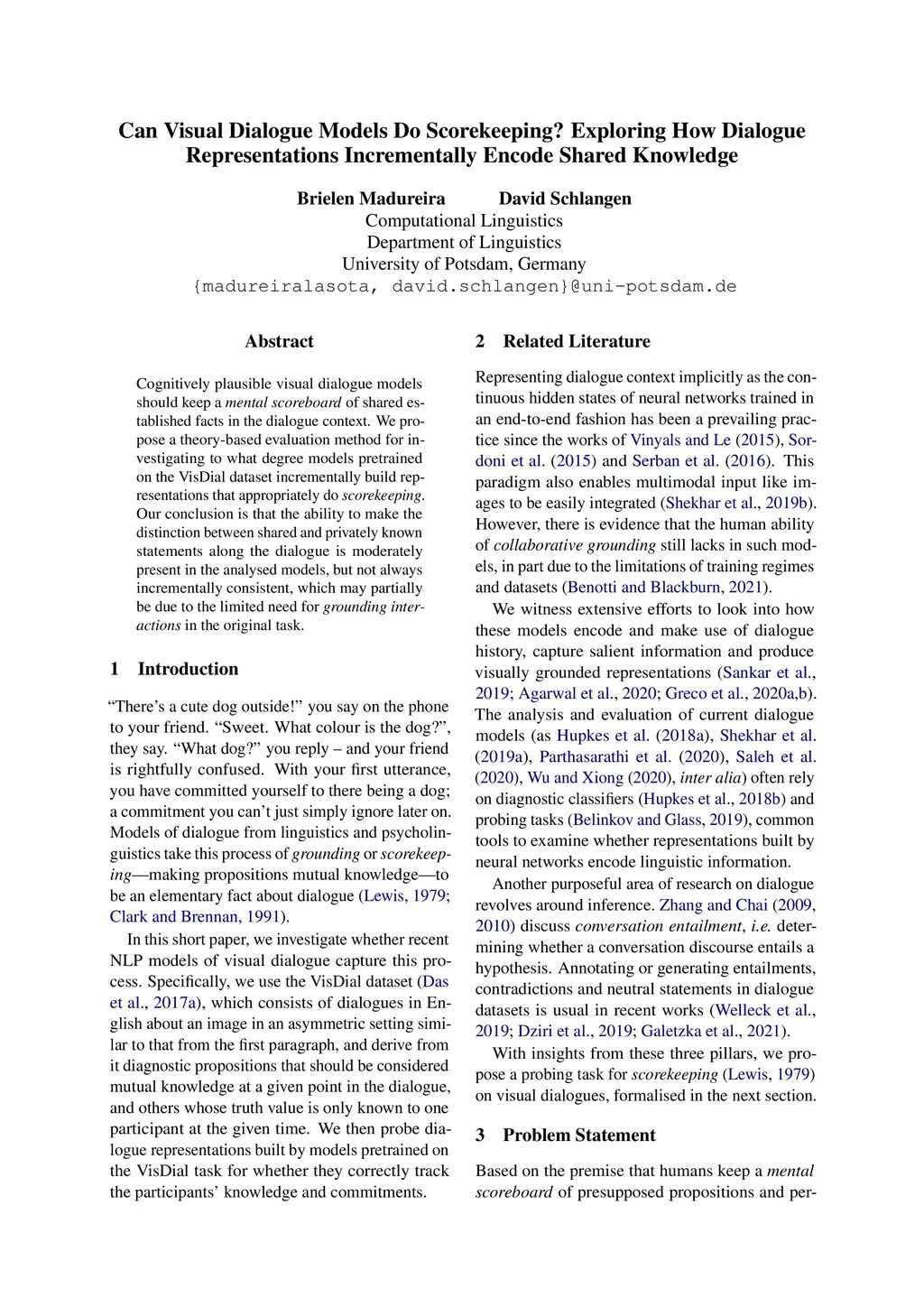 Can Visual Dialogue Models Do Scorekeeping? Exploring How Dialogue Representations Incrementally Encode Shared Knowledge

Brielen Madureira David Schlangen
Computational Linguistics
Department of Linguistics
University of Potsdam, Germany
{madureiralasota, david.schlangen}@uni-potsdam.de

Abstract

Cognitively plausible visual dialogue models should keep a mental scoreboard of shared established facts in the dialogue context. We propose a theory-based evaluation method for investigating to what degree models pretrained on the VisDial dataset incrementally build representations that appropriately do scorekeeping. Our conclusion is that the ability to make the distinction between shared and privately known statements along the dialogue is moderately present in the analysed models, but not always incrementally consistent, which may partially be due to the limited need for grounding interactions in the original task.

1 Introduction

“There’s a cute dog outside!” you say on the phone to your friend. “Sweet. What colour is the dog?”, they say. “What dog?” you reply – and your friend is rightfully confused. With your first utterance, you have committed yourself to there being a dog; a commitment you can’t just simply ignore later on. Models of dialogue from linguistics and psycholinguistics take this process of grounding or scorekeeping—making propositions mutual knowledge—to be an elementary fact about dialogue (Lewis, 1979; Clark and Brennan, 1991).

In this short paper, we investigate whether recent NLP models of visual dialogue capture this process. Specifically, we use the VisDial dataset (Das et al., 2017a), which consists of dialogues in English about an image in an asymmetric setting similar to that from the first paragraph, and derive from it diagnostic propositions that should be considered mutual knowledge at a given point in the dialogue, and others whose truth value is only known to one participant at the given time. We then probe dialogue representations built by models pretrained on the VisDial task for whether they correctly track the participants’ knowledge and commitments.

2 Related Literature

Representing dialogue context implicitly as the continuous hidden states of neural networks trained in an end-to-end fashion has been a prevailing practice since the works of Vinyals and Le (2015), Sordoni et al. (2015) and Serban et al. (2016). This paradigm also enables multimodal input like images to be easily integrated (Shekhar et al., 2019b). However, there is evidence that the human ability of collaborative grounding still lacks in such models, in part due to the limitations of training regimes and datasets (Benotti and Blackburn, 2021).

We witness extensive efforts to look into how these models encode and make use of dialogue history, capture salient information and produce visually grounded representations (Sankar et al., 2019; Agarwal et al., 2020; Greco et al., 2020a,b). The analysis and evaluation of current dialogue models (as Hupkes et al. (2018a), Shekhar et al. (2019a), Parthasarathi et al. (2020), Saleh et al. (2020), Wu and Xiong (2020), inter alia) often rely on diagnostic classifiers (Hupkes et al., 2018b) and probing tasks (Belinkov and Glass, 2019), common tools to examine whether representations built by neural networks encode linguistic information.

Another purposeful area of research on dialogue revolves around inference. Zhang and Chai (2009, 2010) discuss conversation entailment, i.e. determining whether a conversation discourse entails a hypothesis. Annotating or generating entailments, contradictions and neutral statements in dialogue datasets is usual in recent works (Welleck et al., 2019; Dziri et al., 2019; Galetzka et al., 2021).

With insights from these three pillars, we propose a probing task for scorekeeping (Lewis, 1979) on visual dialogues, formalised in the next section.

3 Problem Statement

Based on the premise that humans keep a mental scoreboard of presupposed propositions and per-